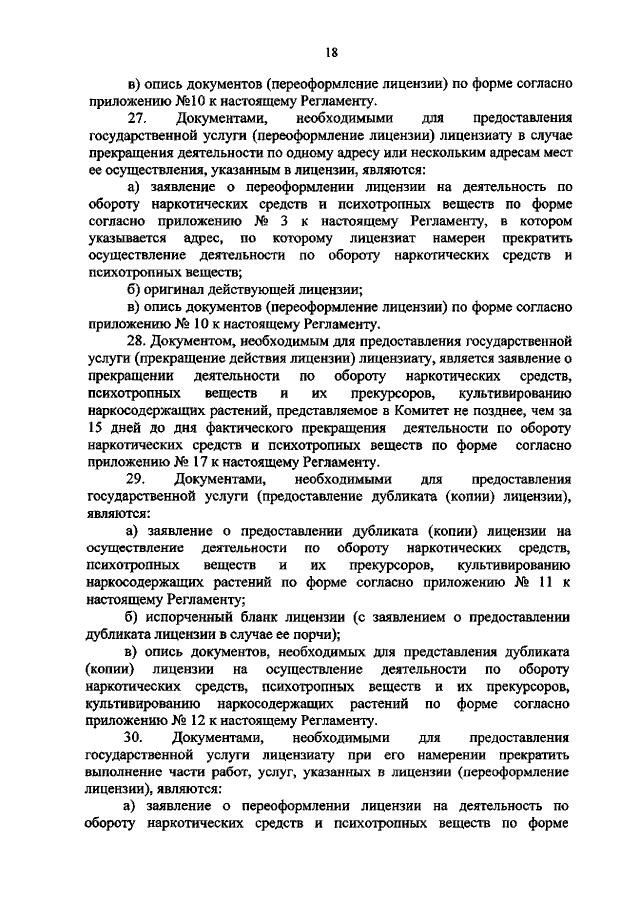 18

в) опись документов (переоформление лицензии) по форме согласно приложению №10 к настоящему Регламенту.

27. Документами, необходимыми для предоставления государственной услуги (переоформление лицензии) лицензиату в случае прекращения деятельности по одному адресу или нескольким адресам мест ее осуществления, указанным в лицензии, являются:

а) заявление о переоформлении лицензии на деятельность по обороту наркотических средств и психотропных веществ по форме согласно приложению № 3 к настоящему Регламенту, в котором указывается адрес, по которому лицензиат намерен прекратить осуществление деятельности по обороту наркотических средств и психотропных веществ;

б) оригинал действующей лицензии;

в) опись документов (переоформление лицензии) по форме согласно приложению № 10 к настоящему Регламенту.

28. Документом, необходимым для предоставления государственной услуги (прекращение действия лицензии) лицензиату, является заявление о прекращении деятельности по обороту наркотических средств, психотропных веществ и их прекурсоров, культивированию наркосодержащих растений, представляемое в Комитет не позднее, чем за 15 дней до дня фактического прекращения деятельности по обороту наркотических средств и психотропных веществ по форме согласно приложению № 17 к настоящему Регламенту.

29. Документами, необходимыми для предоставления государственной услуги (предоставление дубликата (копии) лицензии), являются:

а) заявление о предоставлении дубликата (копии) лицензии на осуществление деятельности по обороту наркотических средств, психотропных веществ и их прекурсоров, культивированию наркосодержащих растений по форме согласно приложению № 11 к настоящему Регламенту;

б) испорченный бланк лицензии (с заявлением о предоставлении дубликата лицензии в случае ее порчи);

в) опись документов, необходимых для представления дубликата (копии) лицензии на осуществление деятельности по обороту наркотических средств, психотропных веществ и их прекурсоров, культивированию наркосодержащих растений по форме согласно приложению № 12 к настоящему Регламенту.

30. Документами, необходимыми для предоставления государственной услуги лицензиату при его намерении прекратить выполнение части работ, услуг, указанных в лицензии (переоформление лицензии), являются:

а) заявление о переоформлении лицензии на деятельность по обороту наркотических средств и психотропных веществ по форме